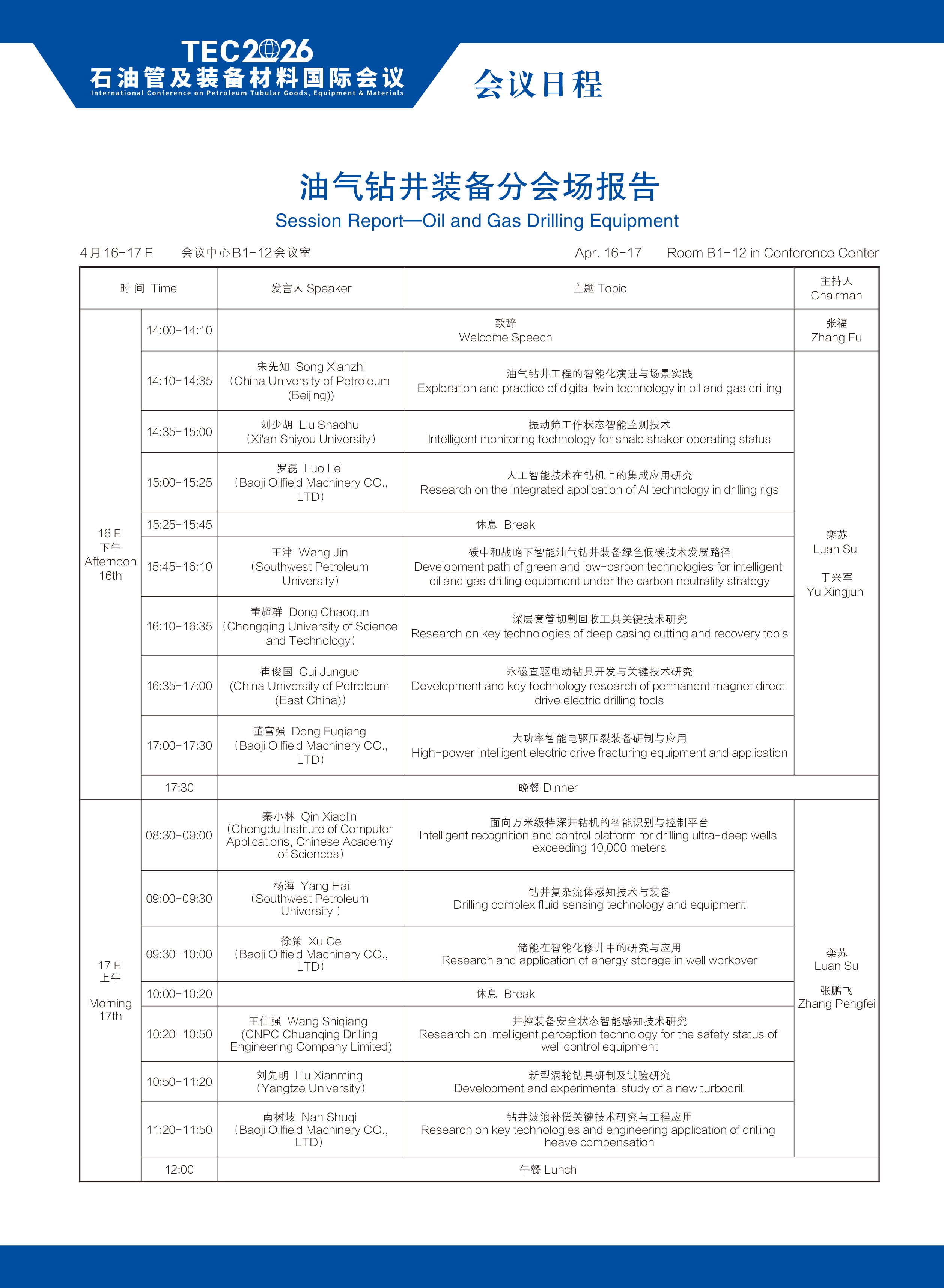 TEC2026
石油管及装备材料国际会议
International Conference on Petroleum Tubular Goods, Equipment & Materials

会议日程

油气钻井装备分会场报告
Session Report—Oil and Gas Drilling Equipment

4月16-17日　会议中心B1-12会议室　Apr. 16-17　Room B1-12 in Conference Center

| 时间 Time | | 发言人 Speaker | 主题 Topic | 主持人 Chairman |
|---|---|---|---|---|
| 16日 下午 Afternoon 16th | 14:00-14:10 | 致辞 Welcome Speech | | 张福 Zhang Fu |
| | 14:10-14:35 | 宋先知 Song Xianzhi (China University of Petroleum (Beijing)) | 油气钻井工程的智能化演进与场景实践 Exploration and practice of digital twin technology in oil and gas drilling | 栾苏 Luan Su 于兴军 Yu Xingjun |
| | 14:35-15:00 | 刘少胡 Liu Shaohu (Xi'an Shiyou University) | 振动筛工作状态智能监测技术 Intelligent monitoring technology for shale shaker operating status | |
| | 15:00-15:25 | 罗磊 Luo Lei (Baoji Oilfield Machinery CO., LTD) | 人工智能技术在钻机上的集成应用研究 Research on the integrated application of AI technology in drilling rigs | |
| | 15:25-15:45 | 休息 Break | | |
| | 15:45-16:10 | 王津 Wang Jin (Southwest Petroleum University) | 碳中和战略下智能油气钻井装备绿色低碳技术发展路径 Development path of green and low-carbon technologies for intelligent oil and gas drilling equipment under the carbon neutrality strategy | |
| | 16:10-16:35 | 董超群 Dong Chaoqun (Chongqing University of Science and Technology) | 深层套管切割回收工具关键技术研究 Research on key technologies of deep casing cutting and recovery tools | |
| | 16:35-17:00 | 崔俊国 Cui Junguo (China University of Petroleum (East China)) | 永磁直驱电动钻具开发与关键技术研究 Development and key technology research of permanent magnet direct drive electric drilling tools | |
| | 17:00-17:30 | 董富强 Dong Fuqiang (Baoji Oilfield Machinery CO., LTD) | 大功率智能电驱压裂装备研制与应用 High-power intelligent electric drive fracturing equipment and application | |
| | 17:30 | 晚餐 Dinner | | |
| 17日 上午 Morning 17th | 08:30-09:00 | 秦小林 Qin Xiaolin (Chengdu Institute of Computer Applications, Chinese Academy of Sciences) | 面向万米级特深井钻机的智能识别与控制平台 Intelligent recognition and control platform for drilling ultra-deep wells exceeding 10,000 meters | 栾苏 Luan Su 张鹏飞 Zhang Pengfei |
| | 09:00-09:30 | 杨海 Yang Hai (Southwest Petroleum University ) | 钻井复杂流体感知技术与装备 Drilling complex fluid sensing technology and equipment | |
| | 09:30-10:00 | 徐策 Xu Ce (Baoji Oilfield Machinery CO., LTD) | 储能在智能化修井中的研究与应用 Research and application of energy storage in well workover | |
| | 10:00-10:20 | 休息 Break | | |
| | 10:20-10:50 | 王仕强 Wang Shiqiang (CNPC Chuanqing Drilling Engineering Company Limited) | 井控装备安全状态智能感知技术研究 Research on intelligent perception technology for the safety status of well control equipment | |
| | 10:50-11:20 | 刘先明 Liu Xianming (Yangtze University) | 新型涡轮钻具研制及试验研究 Development and experimental study of a new turbodrill | |
| | 11:20-11:50 | 南树歧 Nan Shuqi (Baoji Oilfield Machinery CO., LTD) | 钻井波浪补偿关键技术研究与工程应用 Research on key technologies and engineering application of drilling heave compensation | |
| | 12:00 | 午餐 Lunch | | |